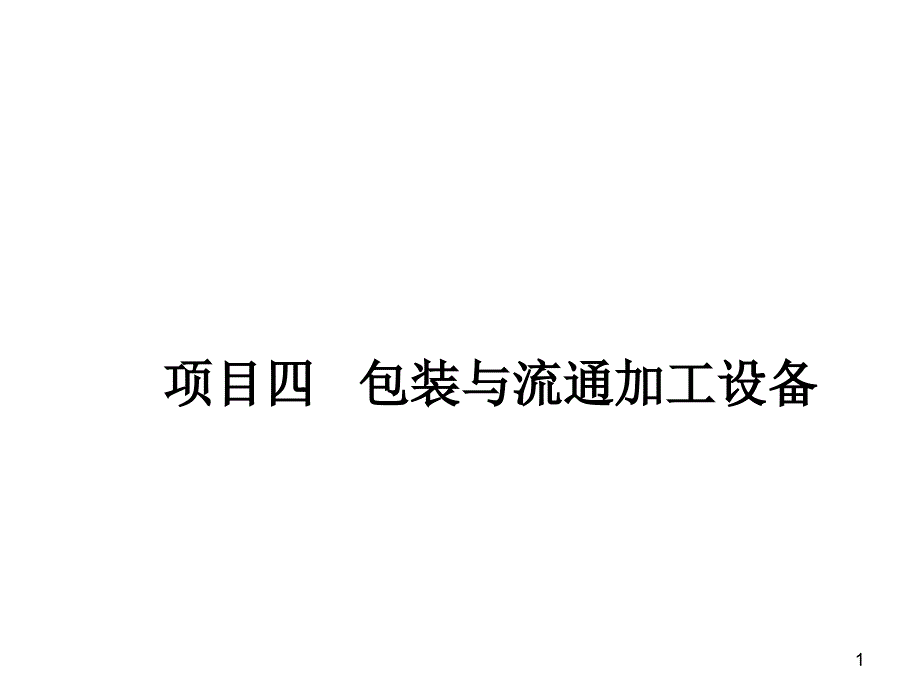 项目四　包装与流通加工设备

1